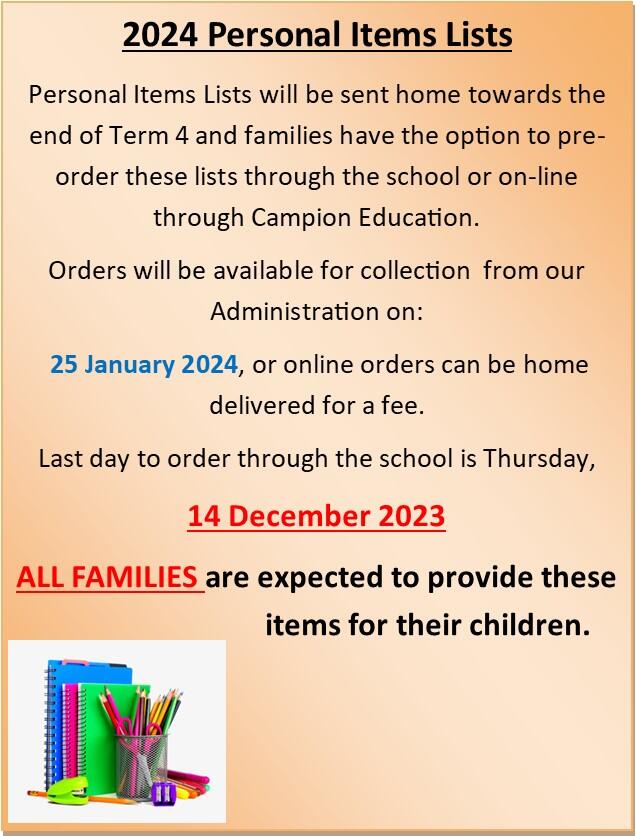 2024 Personal Items Lists

Personal Items Lists will be sent home towards the end of Term 4 and families have the option to pre-order these lists through the school or on-line through Campion Education.

Orders will be available for collection from our Administration on:

25 January 2024, or online orders can be home delivered for a fee.

Last day to order through the school is Thursday,

14 December 2023

ALL FAMILIES are expected to provide these items for their children.